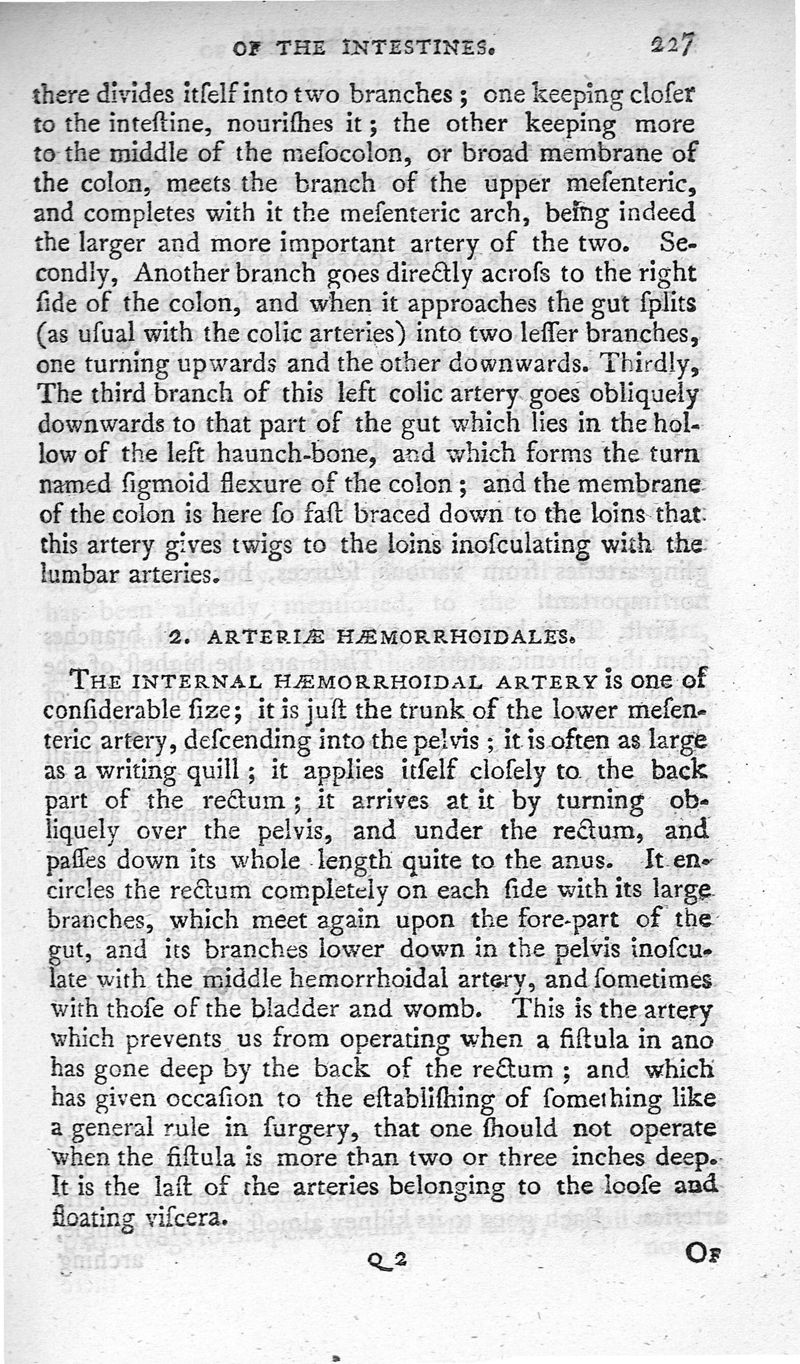 OF THE INTESTINES. 227

there divides itſelf into two branches; one keeping cloſer to the inteſtine, nouriſhes it; the other keeping more to the middle of the meſocolon, or broad membrane of the colon, meets the branch of the upper meſenteric, and completes with it the meſenteric arch, being indeed the larger and more important artery of the two. Secondly, Another branch goes directly acroſs to the right ſide of the colon, and when it approaches the gut ſplits (as uſual with the colic arteries) into two leſſer branches, one turning upwards and the other downwards. Thirdly, The third branch of this left colic artery goes obliquely downwards to that part of the gut which lies in the hollow of the left haunch-bone, and which forms the turn named ſigmoid flexure of the colon; and the membrane of the colon is here ſo faſt braced down to the loins that this artery gives twigs to the loins inoſculating with the lumbar arteries.

2. ARTERIÆ HÆMORRHOIDALES.

THE INTERNAL HÆMORRHOIDAL ARTERY is one of conſiderable ſize; it is juſt the trunk of the lower meſenteric artery, deſcending into the pelvis; it is often as large as a writing quill; it applies itſelf cloſely to the back part of the rectum; it arrives at it by turning obliquely over the pelvis, and under the rectum, and paſſes down its whole length quite to the anus. It encircles the rectum completely on each ſide with its large branches, which meet again upon the fore-part of the gut, and its branches lower down in the pelvis inoſculate with the middle hemorrhoidal artery, and ſometimes with thoſe of the bladder and womb. This is the artery which prevents us from operating when a fiſtula in ano has gone deep by the back of the rectum; and which has given occaſion to the eſtabliſhing of ſomething like a general rule in ſurgery, that one ſhould not operate when the fiſtula is more than two or three inches deep. It is the laſt of the arteries belonging to the looſe and floating viſcera.

Q 2 OF